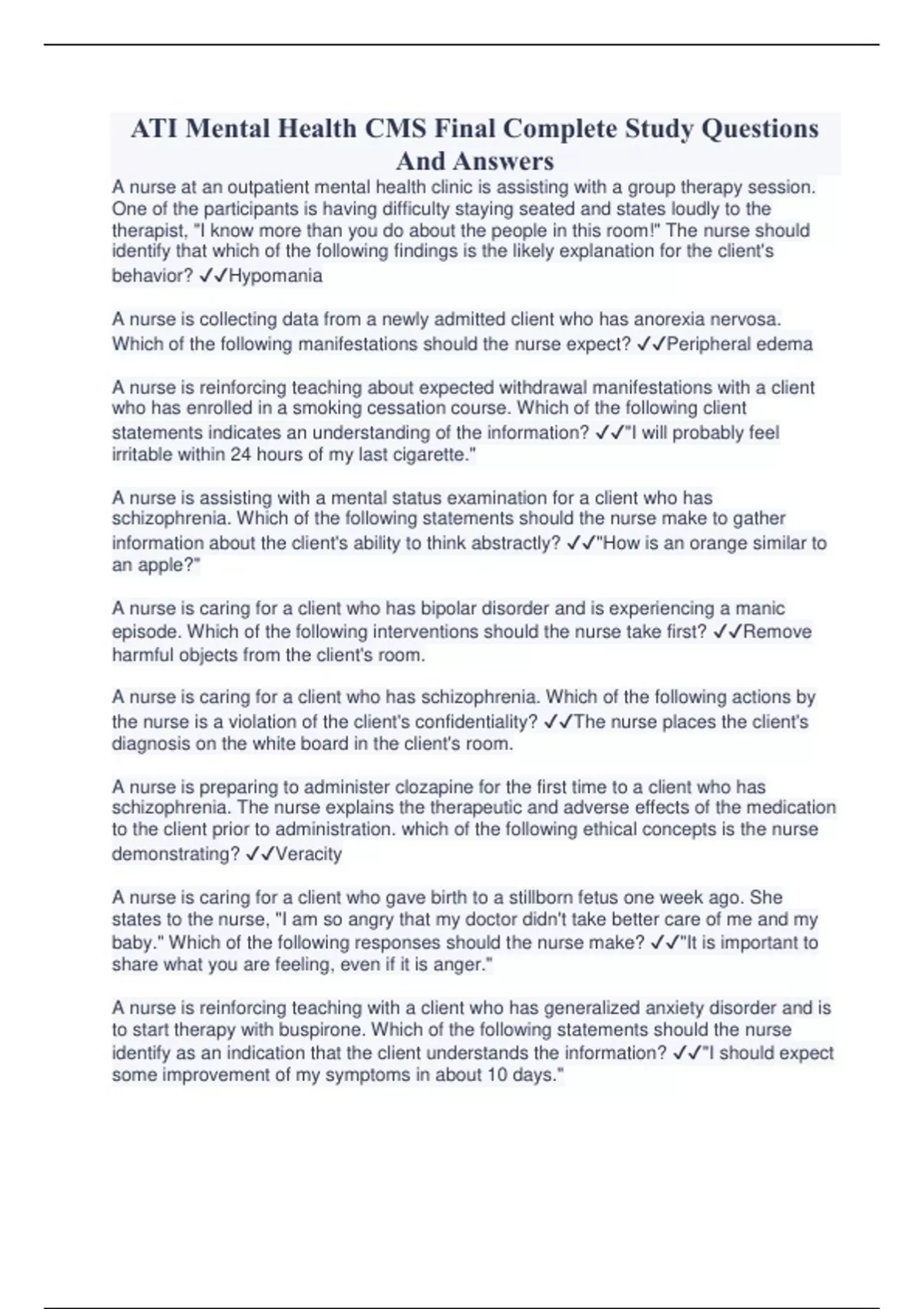 ATI Mental Health CMS Final Complete Study Questions And Answers

A nurse at an outpatient mental health clinic is assisting with a group therapy session. One of the participants is having difficulty staying seated and states loudly to the therapist, "I know more than you do about the people in this room!" The nurse should identify that which of the following findings is the likely explanation for the client's behavior? ✓✓Hypomania

A nurse is collecting data from a newly admitted client who has anorexia nervosa. Which of the following manifestations should the nurse expect? ✓✓Peripheral edema

A nurse is reinforcing teaching about expected withdrawal manifestations with a client who has enrolled in a smoking cessation course. Which of the following client statements indicates an understanding of the information? ✓✓"I will probably feel irritable within 24 hours of my last cigarette."

A nurse is assisting with a mental status examination for a client who has schizophrenia. Which of the following statements should the nurse make to gather information about the client's ability to think abstractly? ✓✓"How is an orange similar to an apple?"

A nurse is caring for a client who has bipolar disorder and is experiencing a manic episode. Which of the following interventions should the nurse take first? ✓✓Remove harmful objects from the client's room.

A nurse is caring for a client who has schizophrenia. Which of the following actions by the nurse is a violation of the client's confidentiality? ✓✓The nurse places the client's diagnosis on the white board in the client's room.

A nurse is preparing to administer clozapine for the first time to a client who has schizophrenia. The nurse explains the therapeutic and adverse effects of the medication to the client prior to administration. which of the following ethical concepts is the nurse demonstrating? ✓✓Veracity

A nurse is caring for a client who gave birth to a stillborn fetus one week ago. She states to the nurse, "I am so angry that my doctor didn't take better care of me and my baby." Which of the following responses should the nurse make? ✓✓"It is important to share what you are feeling, even if it is anger."

A nurse is reinforcing teaching with a client who has generalized anxiety disorder and is to start therapy with buspirone. Which of the following statements should the nurse identify as an indication that the client understands the information? ✓✓"I should expect some improvement of my symptoms in about 10 days."